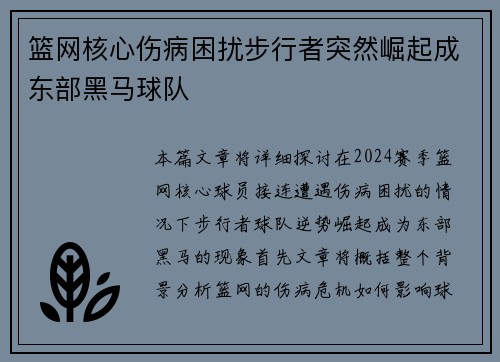 篮网核心伤病困扰步行者突然崛起成东部黑马球队

本篇文章将详细探讨在2024赛季篮网核心球员接连遭遇伤病困扰的情况下步行者球队逆势崛起成为东部黑马的现象首先文章将概括整个背景分析篮网的伤病危机如何影响球